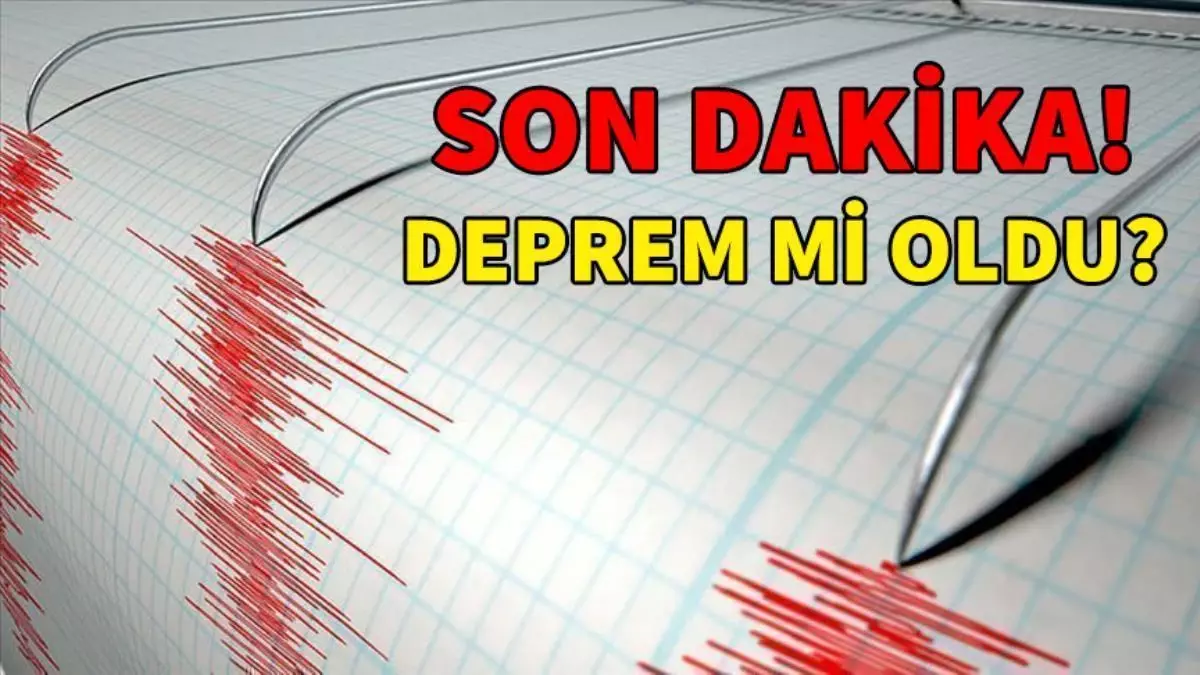 SON DAKİKA!
DEPREM Mİ OLDU?